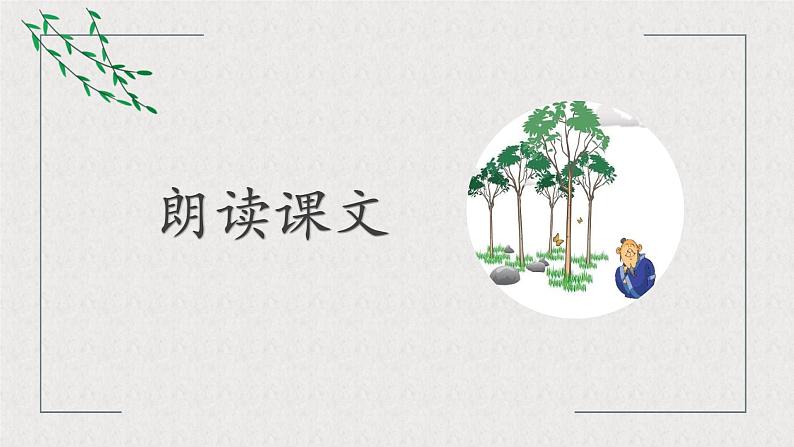 朗读课文